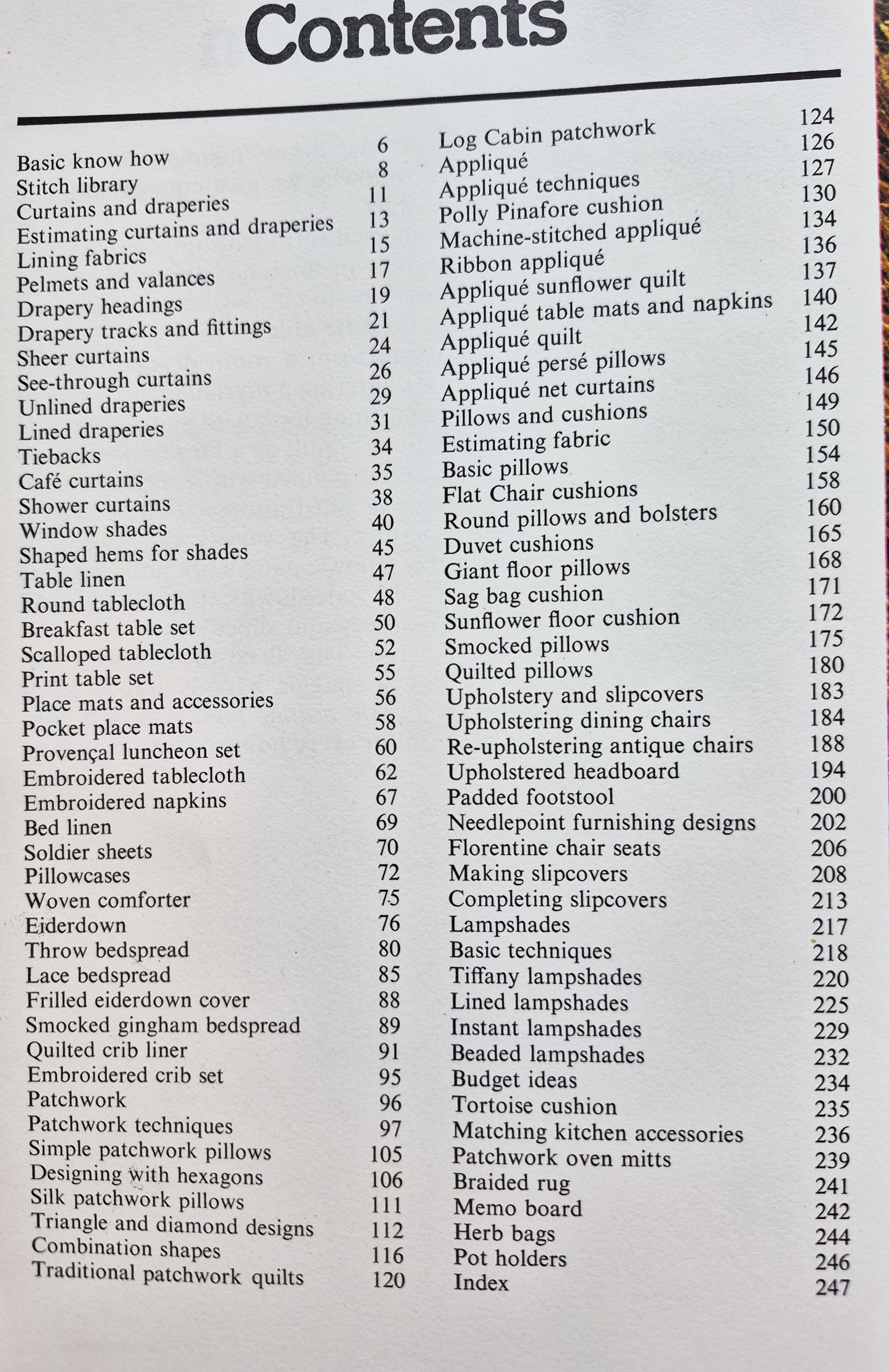 Contents

Basic know how 6
Stitch library 8
Curtains and draperies 11
Estimating curtains and draperies 13
Lining fabrics 15
Pelmets and valances 17
Drapery headings 19
Drapery tracks and fittings 21
Sheer curtains 24
See-through curtains 26
Unlined draperies 29
Lined draperies 31
Tiebacks 34
Café curtains 35
Shower curtains 38
Window shades 40
Shaped hems for shades 45
Table linen 47
Round tablecloth 48
Breakfast table set 50
Scalloped tablecloth 52
Print table set 55
Place mats and accessories 56
Pocket place mats 58
Provençal luncheon set 60
Embroidered tablecloth 62
Embroidered napkins 67
Bed linen 69
Soldier sheets 70
Pillowcases 72
Woven comforter 75
Eiderdown 76
Throw bedspread 80
Lace bedspread 85
Frilled eiderdown cover 88
Smocked gingham bedspread 89
Quilted crib liner 91
Embroidered crib set 95
Patchwork 96
Patchwork techniques 97
Simple patchwork pillows 105
Designing with hexagons 106
Silk patchwork pillows 111
Triangle and diamond designs 112
Combination shapes 116
Traditional patchwork quilts 120

Log Cabin patchwork 124
Appliqué 126
Appliqué techniques 127
Polly Pinafore cushion 130
Machine-stitched appliqué 134
Ribbon appliqué 136
Appliqué sunflower quilt 137
Appliqué table mats and napkins 140
Appliqué quilt 142
Appliqué persé pillows 145
Appliqué net curtains 146
Pillows and cushions 149
Estimating fabric 150
Basic pillows 154
Flat Chair cushions 158
Round pillows and bolsters 160
Duvet cushions 165
Giant floor pillows 168
Sag bag cushion 171
Sunflower floor cushion 172
Smocked pillows 175
Quilted pillows 180
Upholstery and slipcovers 183
Upholstering dining chairs 184
Re-upholstering antique chairs 188
Upholstered headboard 194
Padded footstool 200
Needlepoint furnishing designs 202
Florentine chair seats 206
Making slipcovers 208
Completing slipcovers 213
Lampshades 217
Basic techniques 218
Tiffany lampshades 220
Lined lampshades 225
Instant lampshades 229
Beaded lampshades 232
Budget ideas 234
Tortoise cushion 235
Matching kitchen accessories 236
Patchwork oven mitts 239
Braided rug 241
Memo board 242
Herb bags 244
Pot holders 246
Index 247